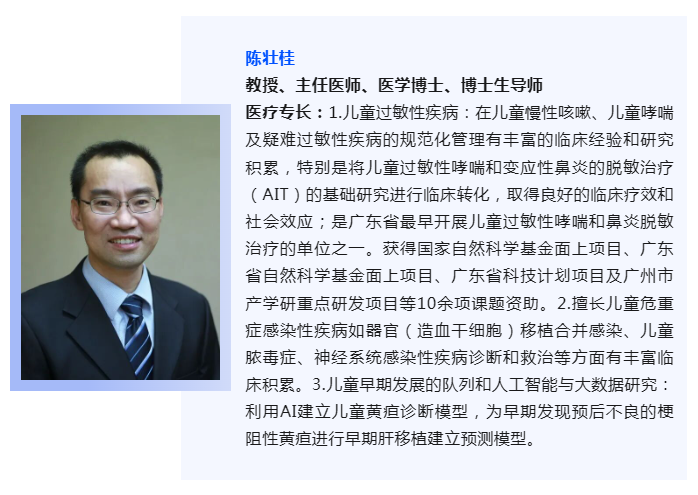 陈壮桂

教授、主任医师、医学博士、博士生导师

医疗专长：1.儿童过敏性疾病：在儿童慢性咳嗽、儿童哮喘及疑难过敏性疾病的规范化管理有丰富的临床经验和研究积累，特别是将儿童过敏性哮喘和变应性鼻炎的脱敏治疗（AIT）的基础研究进行临床转化，取得良好的临床疗效和社会效应；是广东省最早开展儿童过敏性哮喘和鼻炎脱敏治疗的单位之一。获得国家自然科学基金面上项目、广东省自然科学基金面上项目、广东省科技计划项目及广州市产学研重点研发项目等10余项课题资助。2.擅长儿童危重症感染性疾病如器官（造血干细胞）移植合并感染、儿童脓毒症、神经系统感染性疾病诊断和救治等方面有丰富临床积累。3.儿童早期发展的队列和人工智能与大数据研究：利用AI建立儿童黄疸诊断模型，为早期发现预后不良的梗阻性黄疸进行早期肝移植建立预测模型。